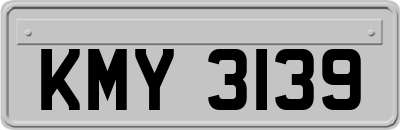 KMY 3139